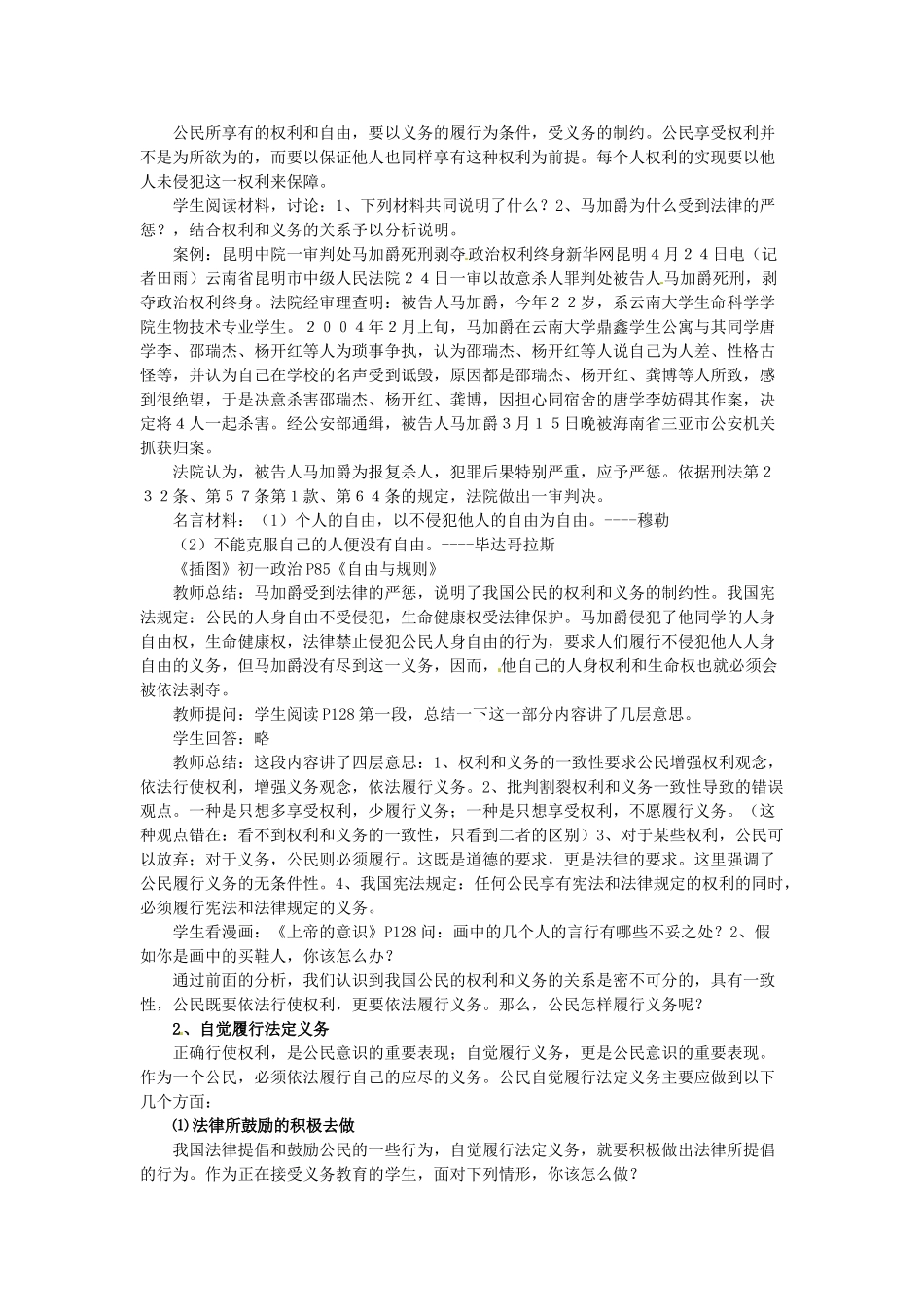 公民所享有的权利和自由，要以义务的履行为条件，受义务的制约。公民享受权利并不是为所欲为的，而要以保证他人也同样享有这种权利为前提。每个人权利的实现要以他人未侵犯这一权利来保障。

学生阅读材料，讨论：1、下列材料共同说明了什么？2、马加爵为什么受到法律的严惩？，结合权利和义务的关系予以分析说明。

案例：昆明中院一审判处马加爵死刑剥夺政治权利终身新华网昆明４月２４日电（记者田雨）云南省昆明市中级人民法院２４日一审以故意杀人罪判处被告人马加爵死刑，剥夺政治权利终身。法院经审理查明：被告人马加爵，今年２２岁，系云南大学生命科学学院生物技术专业学生。２００４年2月上旬，马加爵在云南大学鼎鑫学生公寓与其同学唐学李、邵瑞杰、杨开红等人为琐事争执，认为邵瑞杰、杨开红等人说自己为人差、性格古怪等，并认为自己在学校的名声受到诋毁，原因都是邵瑞杰、杨开红、龚博等人所致，感到很绝望，于是决意杀害邵瑞杰、杨开红、龚博，因担心同宿舍的唐学李妨碍其作案，决定将４人一起杀害。经公安部通缉，被告人马加爵３月１５日晚被海南省三亚市公安机关抓获归案。

法院认为，被告人马加爵为报复杀人，犯罪后果特别严重，应予严惩。依据刑法第２３２条、第５７条第１款、第６４条的规定，法院做出一审判决。

名言材料：（1）个人的自由，以不侵犯他人的自由为自由。----穆勒

（2）不能克服自己的人便没有自由。----毕达哥拉斯

《插图》初一政治 P85《自由与规则》

教师总结：马加爵受到法律的严惩，说明了我国公民的权利和义务的制约性。我国宪法规定：公民的人身自由不受侵犯，生命健康权受法律保护。马加爵侵犯了他同学的人身自由权，生命健康权，法律禁止侵犯公民人身自由的行为，要求人们履行不侵犯他人人身自由的义务，但马加爵没有尽到这一义务，因而，他自己的人身权利和生命权也就必须会被依法剥夺。

教师提问：学生阅读 P128 第一段，总结一下这一部分内容讲了几层意思。

学生回答：略

教师总结：这段内容讲了四层意思：1、权利和义务的一致性要求公民增强权利观念，依法行使权利，增强义务观念，依法履行义务。2、批判割裂权利和义务一致性导致的错误观点。一种是只想多享受权利，少履行义务；一种是只想享受权利，不愿履行义务。（这种观点错在：看不到权利和义务的一致性，只看到二者的区别）3、对于某些权利，公民可以放弃；对于义务，公民则必须履行。这既是道德的要求，更是法律的要求。这里强调了公民履行义务的无条件性。4、我国宪法规定：任何公民享有宪法和法律规定的权利的同时，必须履行宪法和法律规定的义务。

学生看漫画：《上帝的意识》P128 问：画中的几个人的言行有哪些不妥之处？2、假如你是画中的买鞋人，你该怎么办？

通过前面的分析，我们认识到我国公民的权利和义务的关系是密不可分的，具有一致性，公民既要依法行使权利，更要依法履行义务。那么，公民怎样履行义务呢？

2、自觉履行法定义务

正确行使权利，是公民意识的重要表现；自觉履行义务，更是公民意识的重要表现。作为一个公民，必须依法履行自己的应尽的义务。公民自觉履行法定义务主要应做到以下几个方面：

⑴法律所鼓励的积极去做

我国法律提倡和鼓励公民的一些行为，自觉履行法定义务，就要积极做出法律所提倡的行为。作为正在接受义务教育的学生，面对下列情形，你该怎么做？